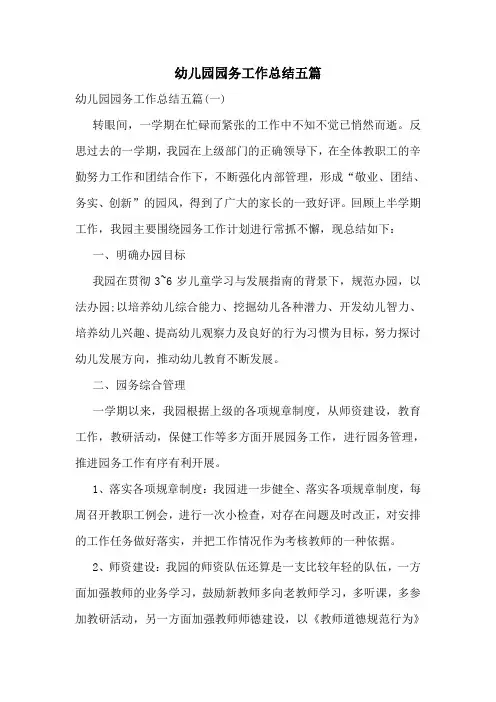 幼儿园园务工作总结五篇

幼儿园园务工作总结五篇(一)

转眼间，一学期在忙碌而紧张的工作中不知不觉已悄然而逝。反思过去的一学期，我园在上级部门的正确领导下，在全体教职工的辛勤努力工作和团结合作下，不断强化内部管理，形成“敬业、团结、务实、创新”的园风，得到了广大的家长的一致好评。回顾上半学期工作，我园主要围绕园务工作计划进行常抓不懈，现总结如下：

一、明确办园目标

我园在贯彻 3~6 岁儿童学习与发展指南的背景下，规范办园，以法办园;以培养幼儿综合能力、挖掘幼儿各种潜力、开发幼儿智力、培养幼儿兴趣、提高幼儿观察力及良好的行为习惯为目标，努力探讨幼儿发展方向，推动幼儿教育不断发展。

二、园务综合管理

一学期以来，我园根据上级的各项规章制度，从师资建设，教育工作，教研活动，保健工作等多方面开展园务工作，进行园务管理，推进园务工作有序有利开展。

1、落实各项规章制度：我园进一步健全、落实各项规章制度，每周召开教职工例会，进行一次小检查，对存在问题及时改正，对安排的工作任务做好落实，并把工作情况作为考核教师的一种依据。

2、师资建设：我园的师资队伍还算是一支比较年轻的队伍，一方面加强教师的业务学习，鼓励新教师多向老教师学习，多听课，多参加教研活动，另一方面加强教师师德建设，以《教师道德规范行为》